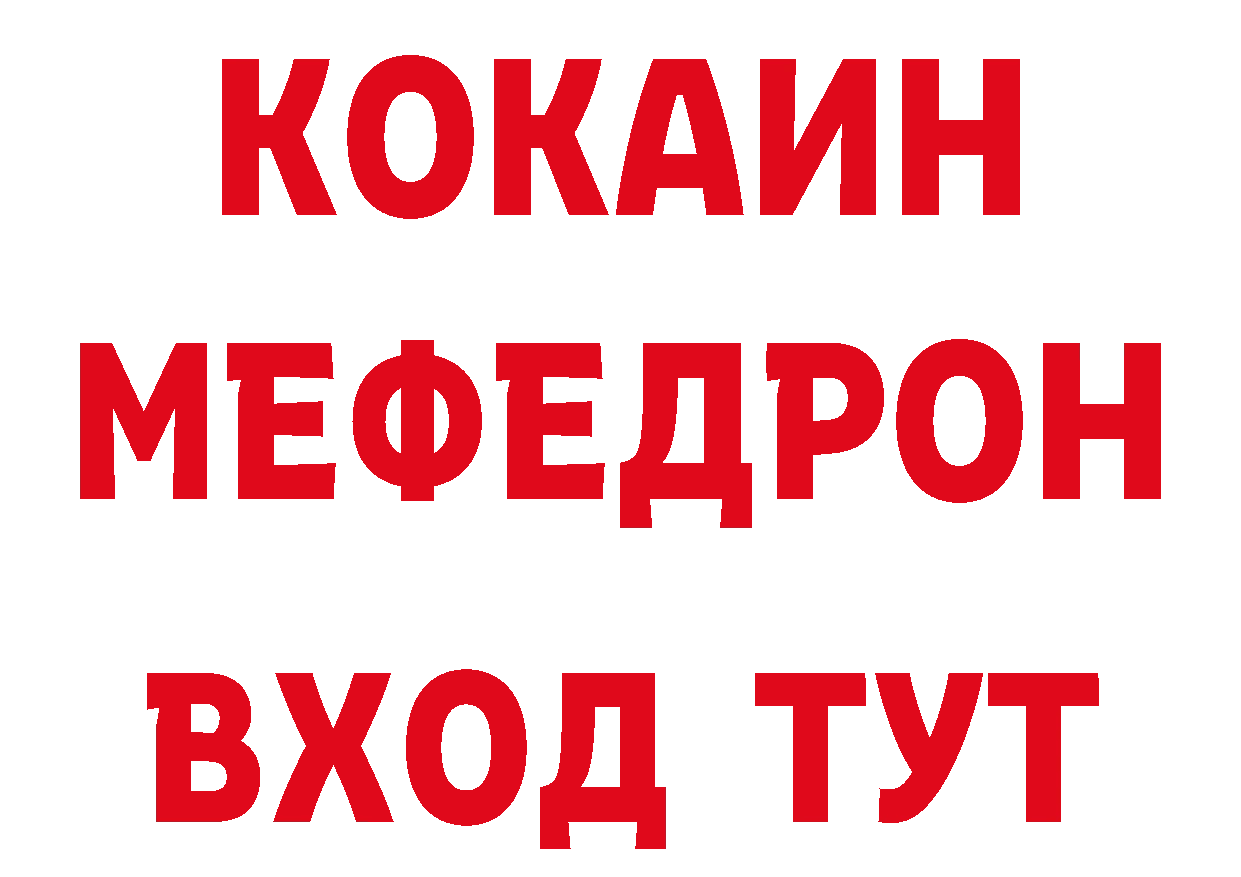 КОКАИН
МЕФЕДРОН
ВХОД ТУТ